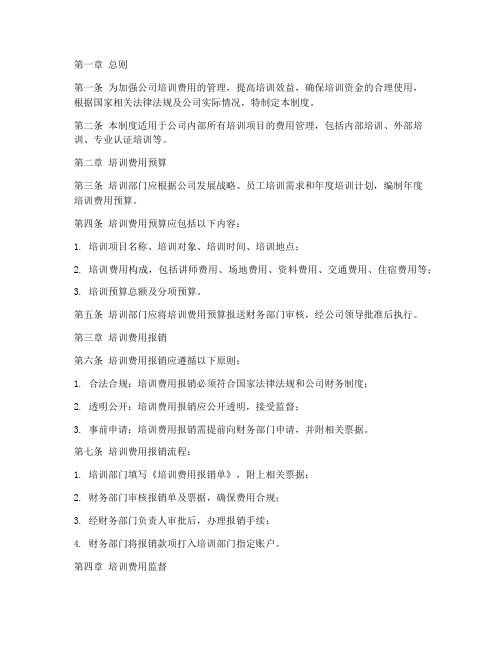 第一章 总则

第一条 为加强公司培训费用的管理，提高培训效益，确保培训资金的合理使用，根据国家相关法律法规及公司实际情况，特制定本制度。

第二条 本制度适用于公司内部所有培训项目的费用管理，包括内部培训、外部培训、专业认证培训等。

第二章 培训费用预算

第三条 培训部门应根据公司发展战略、员工培训需求和年度培训计划，编制年度培训费用预算。

第四条 培训费用预算应包括以下内容：

1. 培训项目名称、培训对象、培训时间、培训地点；

2. 培训费用构成，包括讲师费用、场地费用、资料费用、交通费用、住宿费用等；

3. 培训预算总额及分项预算。

第五条 培训部门应将培训费用预算报送财务部门审核，经公司领导批准后执行。

第三章 培训费用报销

第六条 培训费用报销应遵循以下原则：

1. 合法合规：培训费用报销必须符合国家法律法规和公司财务制度；

2. 透明公开：培训费用报销应公开透明，接受监督；

3. 事前申请：培训费用报销需提前向财务部门申请，并附相关票据。

第七条 培训费用报销流程：

1. 培训部门填写《培训费用报销单》，附上相关票据；

2. 财务部门审核报销单及票据，确保费用合规；

3. 经财务部门负责人审批后，办理报销手续；

4. 财务部门将报销款项打入培训部门指定账户。

第四章 培训费用监督